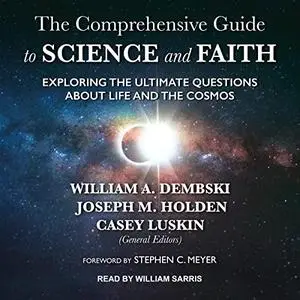 The Comprehensive Guide
to SCIENCE and FAITH

EXPLORING THE ULTIMATE QUESTIONS ABOUT LIFE AND THE COSMOS

WILLIAM A. DEMBSKI
JOSEPH M. HOLDEN
CASEY LUSKIN
(General Editors)

FOREWORD BY STEPHEN C. MEYER

READ BY WILLIAM SARRIS